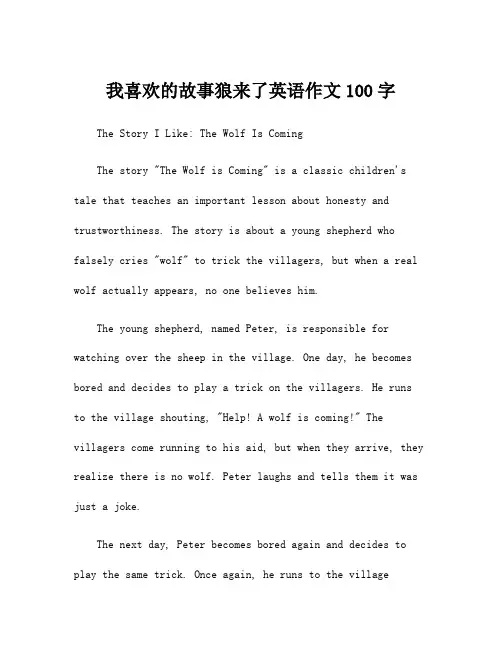 我喜欢的故事狼来了英语作文 100 字

The Story I Like: The Wolf Is Coming

The story "The Wolf is Coming" is a classic children's tale that teaches an important lesson about honesty and trustworthiness. The story is about a young shepherd who falsely cries "wolf" to trick the villagers, but when a real wolf actually appears, no one believes him.

The young shepherd, named Peter, is responsible for watching over the sheep in the village. One day, he becomes bored and decides to play a trick on the villagers. He runs to the village shouting, "Help! A wolf is coming!" The villagers come running to his aid, but when they arrive, they realize there is no wolf. Peter laughs and tells them it was just a joke.

The next day, Peter becomes bored again and decides to play the same trick. Once again, he runs to the village